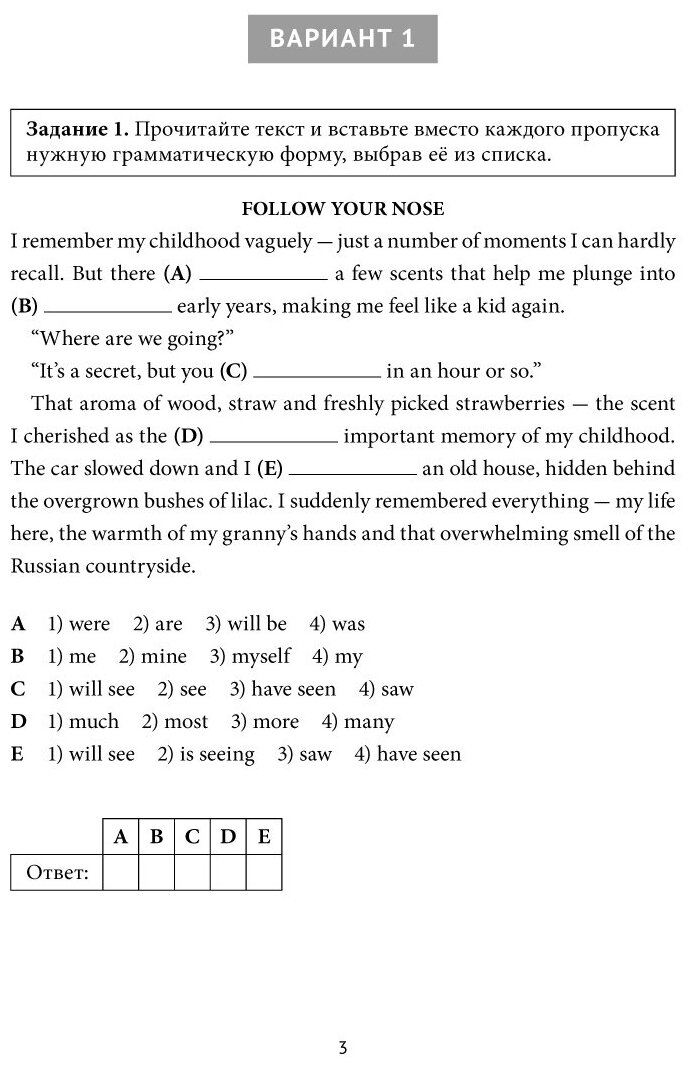 ВАРИАНТ 1

Задание 1. Прочитайте текст и вставьте вместо каждого пропуска нужную грамматическую форму, выбрав её из списка.

FOLLOW YOUR NOSE

I remember my childhood vaguely — just a number of moments I can hardly recall. But there (A) ____________ a few scents that help me plunge into (B) ____________ early years, making me feel like a kid again.

“Where are we going?”

“It’s a secret, but you (C) ____________ in an hour or so.”

That aroma of wood, straw and freshly picked strawberries — the scent I cherished as the (D) ____________ important memory of my childhood. The car slowed down and I (E) ____________ an old house, hidden behind the overgrown bushes of lilac. I suddenly remembered everything — my life here, the warmth of my granny’s hands and that overwhelming smell of the Russian countryside.

A 1) were 2) are 3) will be 4) was
B 1) me 2) mine 3) myself 4) my
C 1) will see 2) see 3) have seen 4) saw
D 1) much 2) most 3) more 4) many
E 1) will see 2) is seeing 3) saw 4) have seen

| | A | B | C | D | E |
|---|---|---|---|---|---|
| Ответ: | | | | | |

3